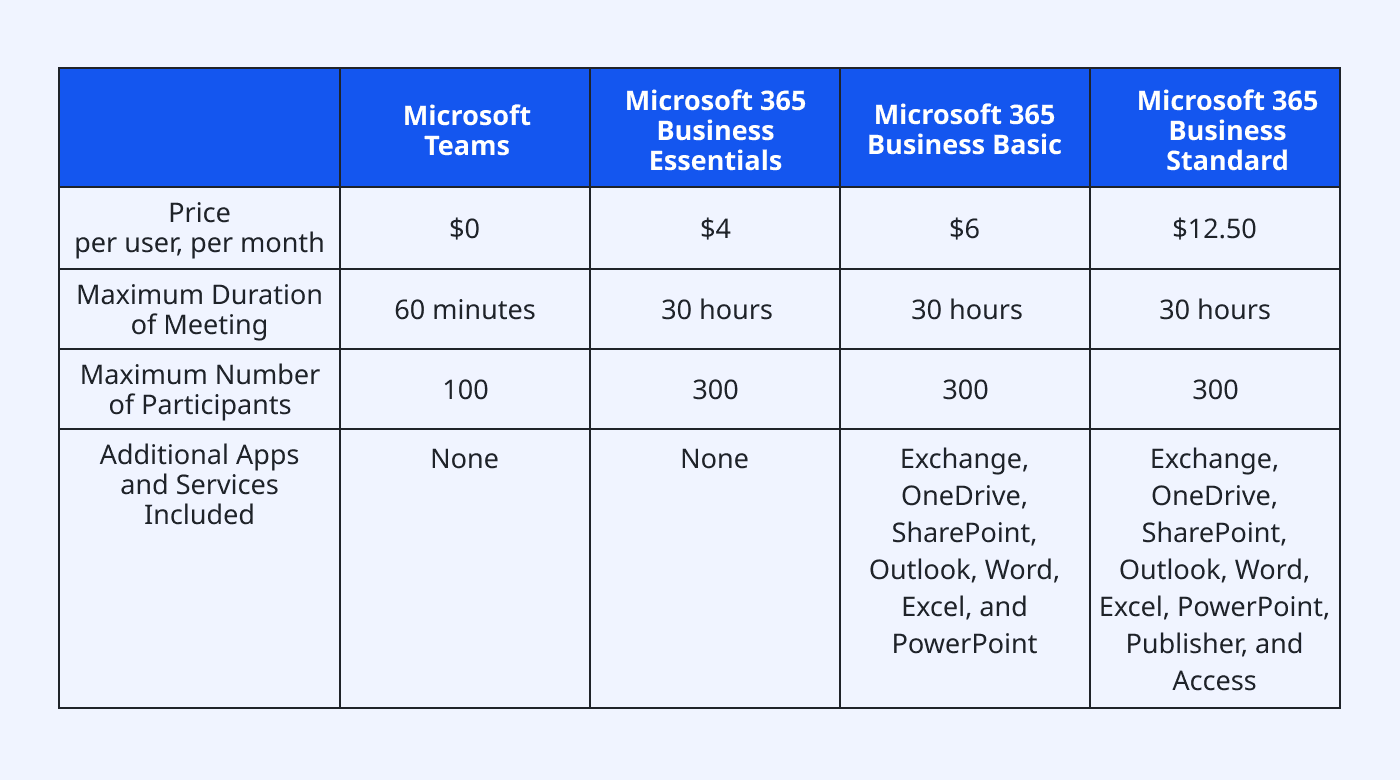 | | Microsoft Teams | Microsoft 365 Business Essentials | Microsoft 365 Business Basic | Microsoft 365 Business Standard |
|---|---|---|---|---|
| Price per user, per month | \$0 | \$4 | \$6 | \$12.50 |
| Maximum Duration of Meeting | 60 minutes | 30 hours | 30 hours | 30 hours |
| Maximum Number of Participants | 100 | 300 | 300 | 300 |
| Additional Apps and Services Included | None | None | Exchange, OneDrive, SharePoint, Outlook, Word, Excel, and PowerPoint | Exchange, OneDrive, SharePoint, Outlook, Word, Excel, PowerPoint, Publisher, and Access |